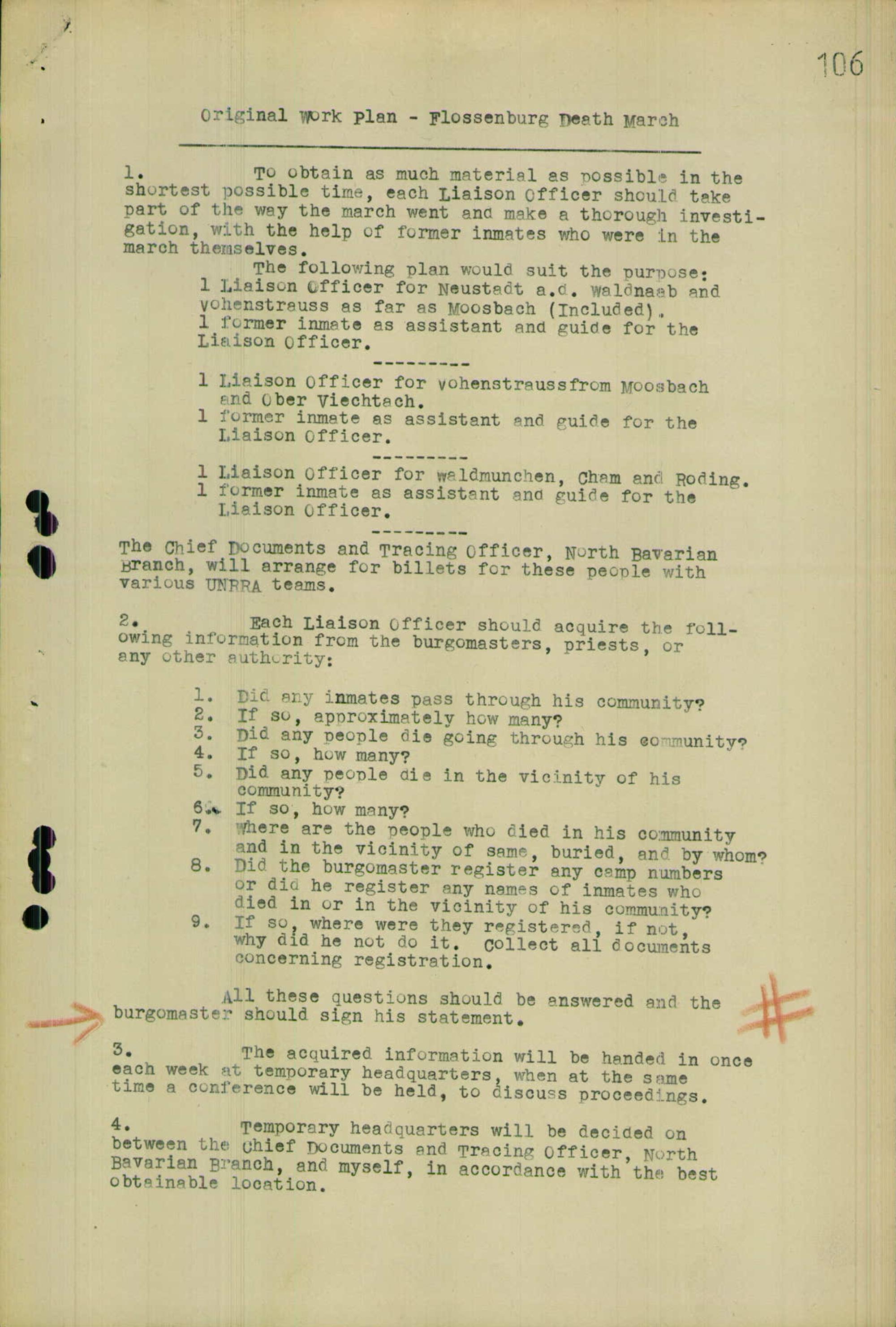 106

Original Work Plan - Flossenburg Death March

1. To obtain as much material as possible in the shortest possible time, each Liaison Officer should take part of the way the march went and make a thorough investigation, with the help of former inmates who were in the march themselves.

The following plan would suit the purpose:
1 Liaison Officer for Neustadt a.d. Waldnaab and Vohenstrauss as far as Moosbach (Included).
1 former inmate as assistant and guide for the Liaison Officer.

---------

1 Liaison Officer for Vohenstraussfrom Moosbach and Ober Viechtach.
1 former inmate as assistant and guide for the Liaison Officer.

---------

1 Liaison Officer for Waldmunchen, Cham and Roding.
1 former inmate as assistant and guide for the Liaison Officer.

---------

The Chief Documents and Tracing Officer, North Bavarian Branch, will arrange for billets for these people with various UNRRA teams.

2. Each Liaison Officer should acquire the following information from the burgomasters, priests, or any other authority:

1. Did any inmates pass through his community?
2. If so, approximately how many?
3. Did any people die going through his community?
4. If so, how many?
5. Did any people die in the vicinity of his community?
6. If so, how many?
7. Where are the people who died in his community and in the vicinity of same, buried, and by whom?
8. Did the burgomaster register any camp numbers or did he register any names of inmates who died in or in the vicinity of his community?
9. If so, where were they registered, if not, why did he not do it. Collect all documents concerning registration.

All these questions should be answered and the burgomaster should sign his statement.

3. The acquired information will be handed in once each week at temporary headquarters, when at the same time a conference will be held, to discuss proceedings.

4. Temporary headquarters will be decided on between the Chief Documents and Tracing Officer, North Bavarian Branch, and myself, in accordance with the best obtainable location.